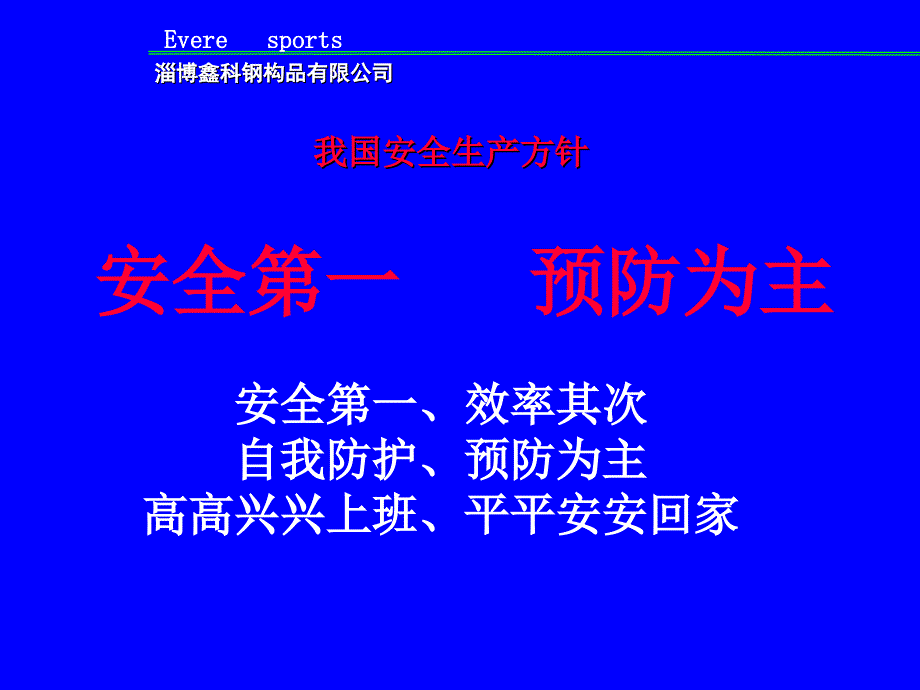 Evere sports
淄博鑫科钢构品有限公司

我国安全生产方针

安全第一 预防为主

安全第一、效率其次
自我防护、预防为主
高高兴兴上班、平平安安回家